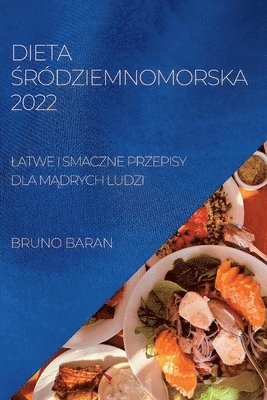 DIETA ŚRÓDZIEMNOMORSKA 2022

ŁATWE I SMACZNE PRZEPISY DLA MĄDRYCH LUDZI

BRUNO BARAN